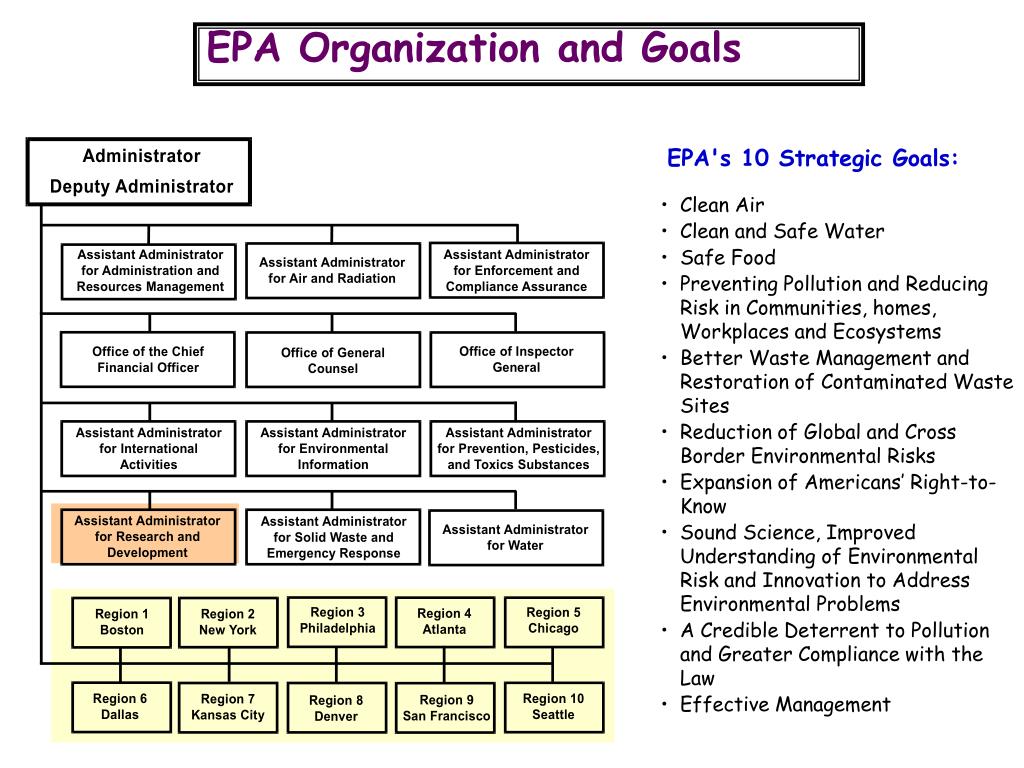 EPA Organization and Goals

Administrator
Deputy Administrator

Assistant Administrator for Administration and Resources Management

Assistant Administrator for Air and Radiation

Assistant Administrator for Enforcement and Compliance Assurance

Office of the Chief Financial Officer

Office of General Counsel

Office of Inspector General

Assistant Administrator for International Activities

Assistant Administrator for Environmental Information

Assistant Administrator for Prevention, Pesticides, and Toxics Substances

Assistant Administrator for Research and Development

Assistant Administrator for Solid Waste and Emergency Response

Assistant Administrator for Water

Region 1 Boston

Region 2 New York

Region 3 Philadelphia

Region 4 Atlanta

Region 5 Chicago

Region 6 Dallas

Region 7 Kansas City

Region 8 Denver

Region 9 San Francisco

Region 10 Seattle

EPA's 10 Strategic Goals:

• Clean Air
• Clean and Safe Water
• Safe Food
• Preventing Pollution and Reducing Risk in Communities, homes, Workplaces and Ecosystems
• Better Waste Management and Restoration of Contaminated Waste Sites
• Reduction of Global and Cross Border Environmental Risks
• Expansion of Americans' Right-to-Know
• Sound Science, Improved Understanding of Environmental Risk and Innovation to Address Environmental Problems
• A Credible Deterrent to Pollution and Greater Compliance with the Law
• Effective Management